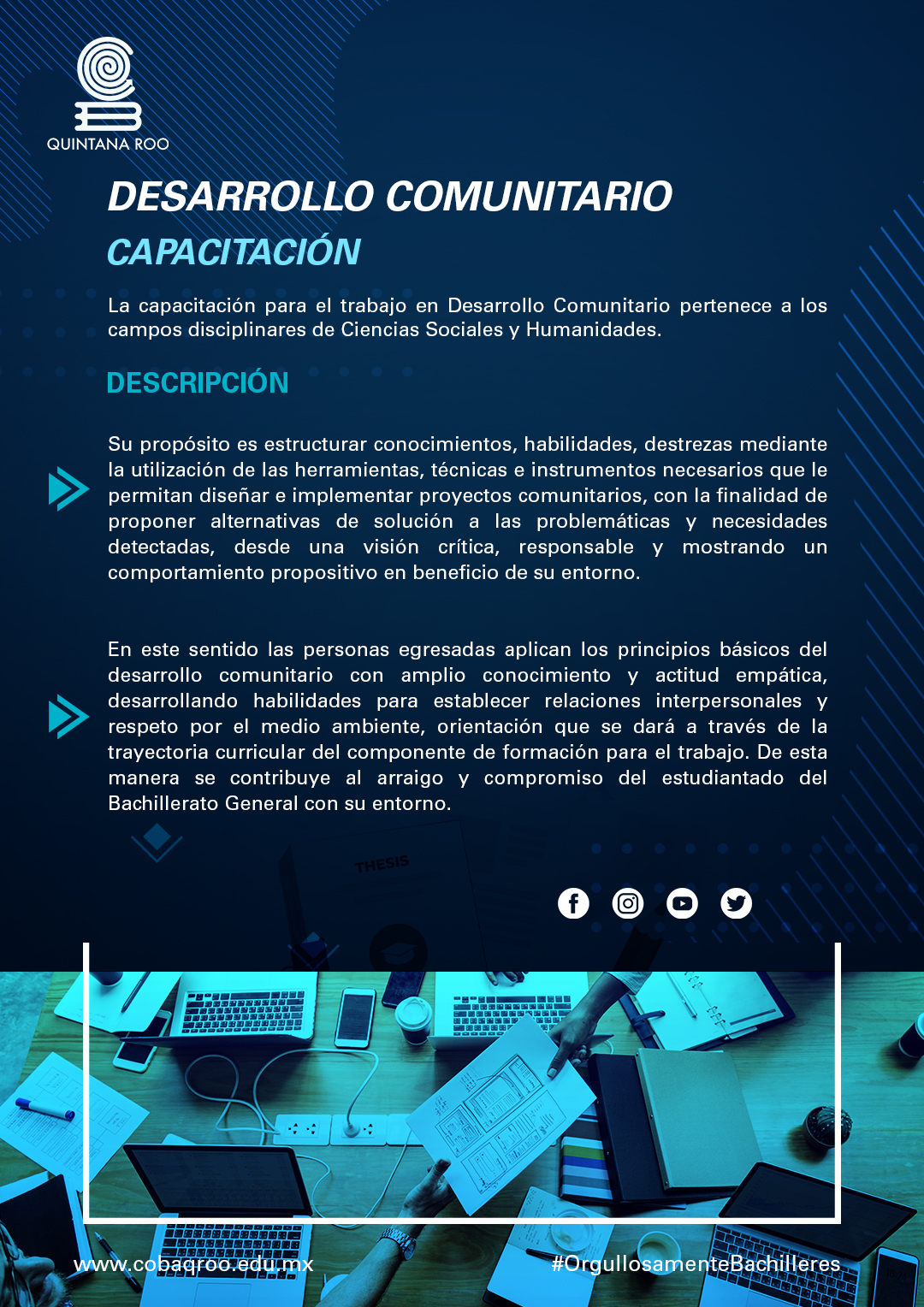 QUINTANA ROO

DESARROLLO COMUNITARIO

CAPACITACIÓN

La capacitación para el trabajo en Desarrollo Comunitario pertenece a los campos disciplinares de Ciencias Sociales y Humanidades.

DESCRIPCIÓN

Su propósito es estructurar conocimientos, habilidades, destrezas mediante la utilización de las herramientas, técnicas e instrumentos necesarios que le permitan diseñar e implementar proyectos comunitarios, con la finalidad de proponer alternativas de solución a las problemáticas y necesidades detectadas, desde una visión crítica, responsable y mostrando un comportamiento propositivo en beneficio de su entorno.

En este sentido las personas egresadas aplican los principios básicos del desarrollo comunitario con amplio conocimiento y actitud empática, desarrollando habilidades para establecer relaciones interpersonales y respeto por el medio ambiente, orientación que se dará a través de la trayectoria curricular del componente de formación para el trabajo. De esta manera se contribuye al arraigo y compromiso del estudiantado del Bachillerato General con su entorno.

THESIS

www.cobaqroo.edu.mx

#OrgullosamenteBachilleres